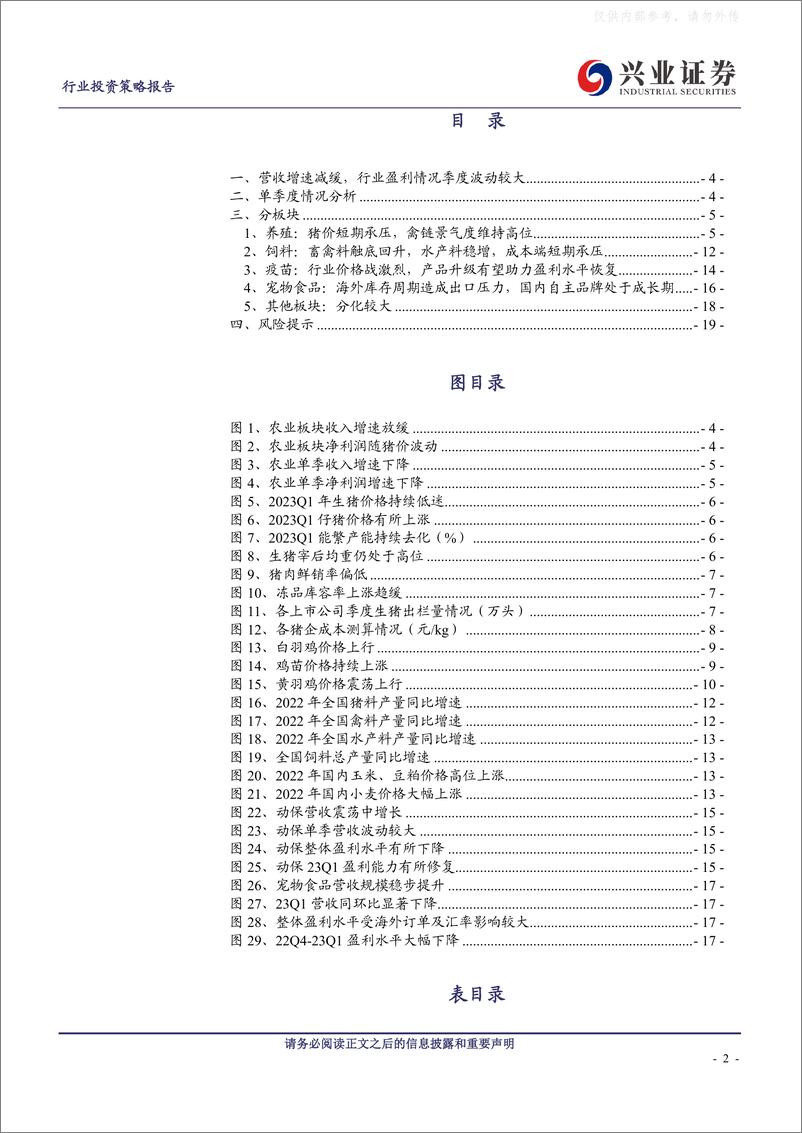 仅供内部参考，请勿外传

行业投资策略报告

兴业证券
INDUSTRIAL SECURITIES

目 录

一、营收增速减缓，行业盈利情况季度波动较大 - 4 -
二、单季度情况分析 - 4 -
三、分板块 - 5 -
1、养殖：猪价短期承压，禽链景气度维持高位 - 5 -
2、饲料：畜禽料触底回升，水产料稳增，成本端短期承压 - 12 -
3、疫苗：行业价格战激烈，产品升级有望助力盈利水平恢复 - 14 -
4、宠物食品：海外库存周期造成出口压力，国内自主品牌处于成长期 - 16 -
5、其他板块：分化较大 - 18 -
四、风险提示 - 19 -

图目录

图 1、农业板块收入增速放缓 - 4 -
图 2、农业板块净利润随猪价波动 - 4 -
图 3、农业单季收入增速下降 - 5 -
图 4、农业单季净利润增速下降 - 5 -
图 5、2023Q1 年生猪价格持续低迷 - 6 -
图 6、2023Q1 仔猪价格有所上涨 - 6 -
图 7、2023Q1 能繁产能持续去化（%） - 6 -
图 8、生猪宰后均重仍处于高位 - 6 -
图 9、猪肉鲜销率偏低 - 7 -
图 10、冻品库容率上涨趋缓 - 7 -
图 11、各上市公司季度生猪出栏量情况（万头） - 7 -
图 12、各猪企成本测算情况（元/kg） - 8 -
图 13、白羽鸡价格上行 - 9 -
图 14、鸡苗价格持续上涨 - 9 -
图 15、黄羽鸡价格震荡上行 - 10 -
图 16、2022 年全国猪料产量同比增速 - 12 -
图 17、2022 年全国禽料产量同比增速 - 12 -
图 18、2022 年全国水产料产量同比增速 - 13 -
图 19、全国饲料总产量同比增速 - 13 -
图 20、2022 年国内玉米、豆粕价格高位上涨 - 13 -
图 21、2022 年国内小麦价格大幅上涨 - 13 -
图 22、动保营收震荡中增长 - 15 -
图 23、动保单季营收波动较大 - 15 -
图 24、动保整体盈利水平有所下降 - 15 -
图 25、动保 23Q1 盈利能力有所修复 - 15 -
图 26、宠物食品营收规模稳步提升 - 17 -
图 27、23Q1 营收同环比显著下降 - 17 -
图 28、整体盈利水平受海外订单及汇率影响较大 - 17 -
图 29、22Q4-23Q1 盈利水平大幅下降 - 17 -

表目录

请务必阅读正文之后的信息披露和重要声明

- 2 -